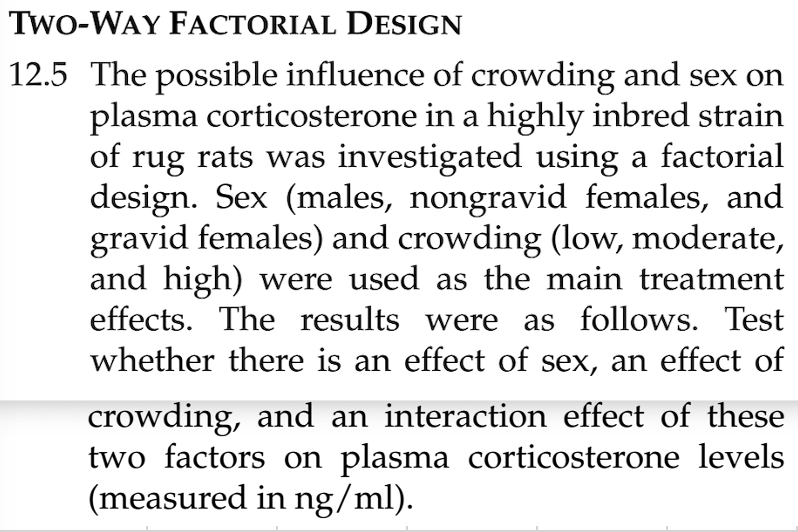 TWO-WAY FACTORIAL DESIGN

12.5 The possible influence of crowding and sex on plasma corticosterone in a highly inbred strain of rug rats was investigated using a factorial design. Sex (males, nongravid females, and gravid females) and crowding (low, moderate, and high) were used as the main treatment effects. The results were as follows. Test whether there is an effect of sex, an effect of crowding, and an interaction effect of these two factors on plasma corticosterone levels (measured in ng/ml).